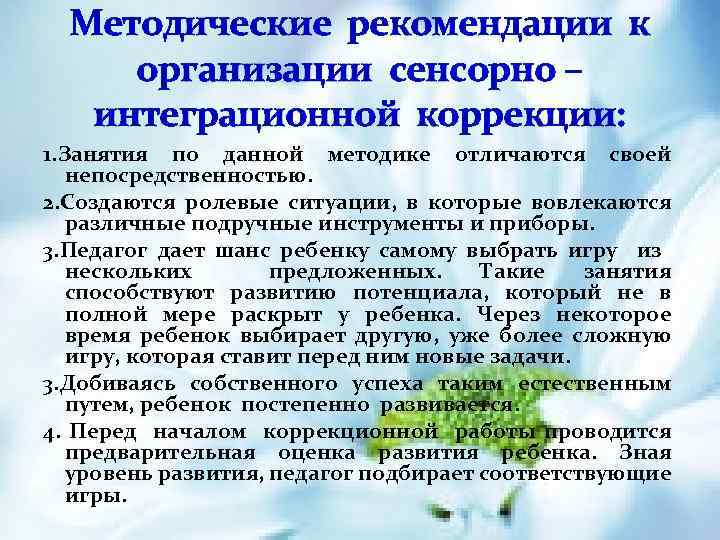 Методические рекомендации к организации сенсорно – интеграционной коррекции:

1.Занятия по данной методике отличаются своей непосредственностью.

2.Создаются ролевые ситуации, в которые вовлекаются различные подручные инструменты и приборы.

3.Педагог дает шанс ребенку самому выбрать игру из нескольких предложенных. Такие занятия способствуют развитию потенциала, который не в полной мере раскрыт у ребенка. Через некоторое время ребенок выбирает другую, уже более сложную игру, которая ставит перед ним новые задачи.

3.Добиваясь собственного успеха таким естественным путем, ребенок постепенно развивается.

4. Перед началом коррекционной работы проводится предварительная оценка развития ребенка. Зная уровень развития, педагог подбирает соответствующие игры.